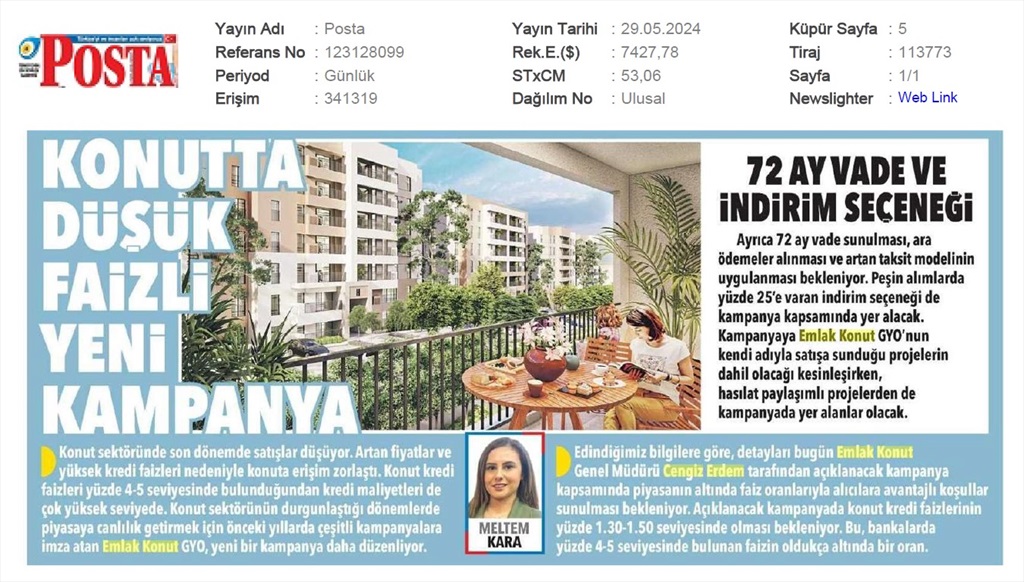 POSTA

Yayın Adı : Posta
Referans No : 123128099
Periyod : Günlük
Erişim : 341319

Yayın Tarihi : 29.05.2024
Rek.E.($) : 7427,78
STxCM : 53,06
Dağılım No : Ulusal

Küpür Sayfa : 5
Tiraj : 113773
Sayfa : 1/1
Newslighter : Web Link

KONUTTA DÜŞÜK FAİZLİ YENİ KAMPANYA

72 AY VADE VE İNDİRİM SEÇENEĞİ

Ayrıca 72 ay vade sunulması, ara ödemeler alınması ve artan taksit modelinin uygulanması bekleniyor. Peşin alımlarda yüzde 25'e varan indirim seçeneği de kampanya kapsamında yer alacak. Kampanyaya Emlak Konut GYO'nun kendi adıyla satışa sunduğu projelerin dahil olacağı kesinleşirken, hasılat paylaşımlı projelerden de kampanyada yer alanlar olacak.

Konut sektöründe son dönemde satışlar düşüyor. Artan fiyatlar ve yüksek kredi faizleri nedeniyle konuta erişim zorlaştı. Konut kredi faizleri yüzde 4-5 seviyesinde bulunduğundan kredi maliyetleri de çok yüksek seviyede. Konut sektörünün durgunlaştığı dönemlerde piyasaya canlılık getirmek için önceki yıllarda çeşitli kampanyalara imza atan Emlak Konut GYO, yeni bir kampanya daha düzenliyor.

MELTEM KARA

Edindiğimiz bilgilere göre, detayları bugün Emlak Konut Genel Müdürü Cengiz Erdem tarafından açıklanacak kampanya kapsamında piyasanın altında faiz oranlarıyla alıcılara avantajlı koşullar sunulması bekleniyor. Açıklanacak kampanyada konut kredi faizlerinin yüzde 1.30-1.50 seviyesinde olması bekleniyor. Bu, bankalarda yüzde 4-5 seviyesinde bulunan faizin oldukça altında bir oran.